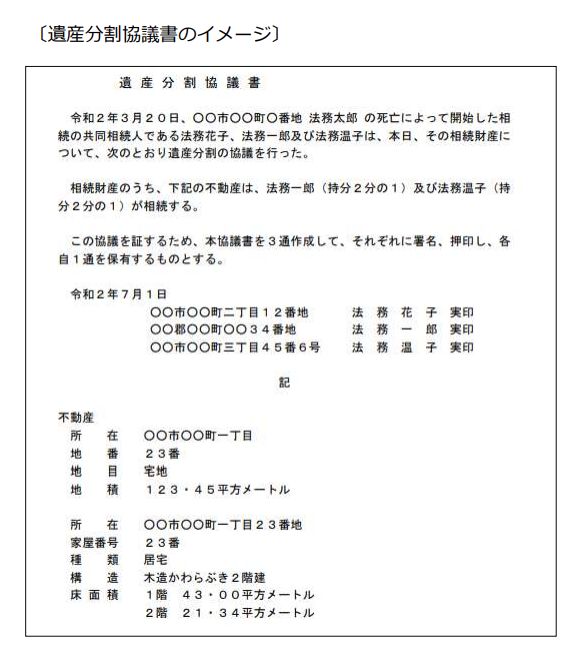 〔遺産分割協議書のイメージ〕

遺 産 分 割 協 議 書

令和２年３月２０日、〇〇市〇〇町〇番地 法務太郎 の死亡によって開始した相続の共同相続人である法務花子、法務一郎及び法務温子は、本日、その相続財産について、次のとおり遺産分割の協議を行った。

相続財産のうち、下記の不動産は、法務一郎（持分２分の１）及び法務温子（持分２分の１）が相続する。

この協議を証するため、本協議書を３通作成して、それぞれに署名、押印し、各自１通を保有するものとする。

令和２年７月１日
〇〇市〇〇町二丁目１２番地 法 務 花 子 実印
〇〇郡〇〇町〇〇３４番地 法 務 一 郎 実印
〇〇市〇〇町三丁目４５番６号 法 務 温 子 実印

記

不動産
所 在 〇〇市〇〇町一丁目
地 番 ２３番
地 目 宅地
地 積 １２３・４５平方メートル

所 在 〇〇市〇〇町一丁目２３番地
家屋番号 ２３番
種 類 居宅
構 造 木造かわらぶき２階建
床 面 積 １階 ４３・００平方メートル
２階 ２１・３４平方メートル